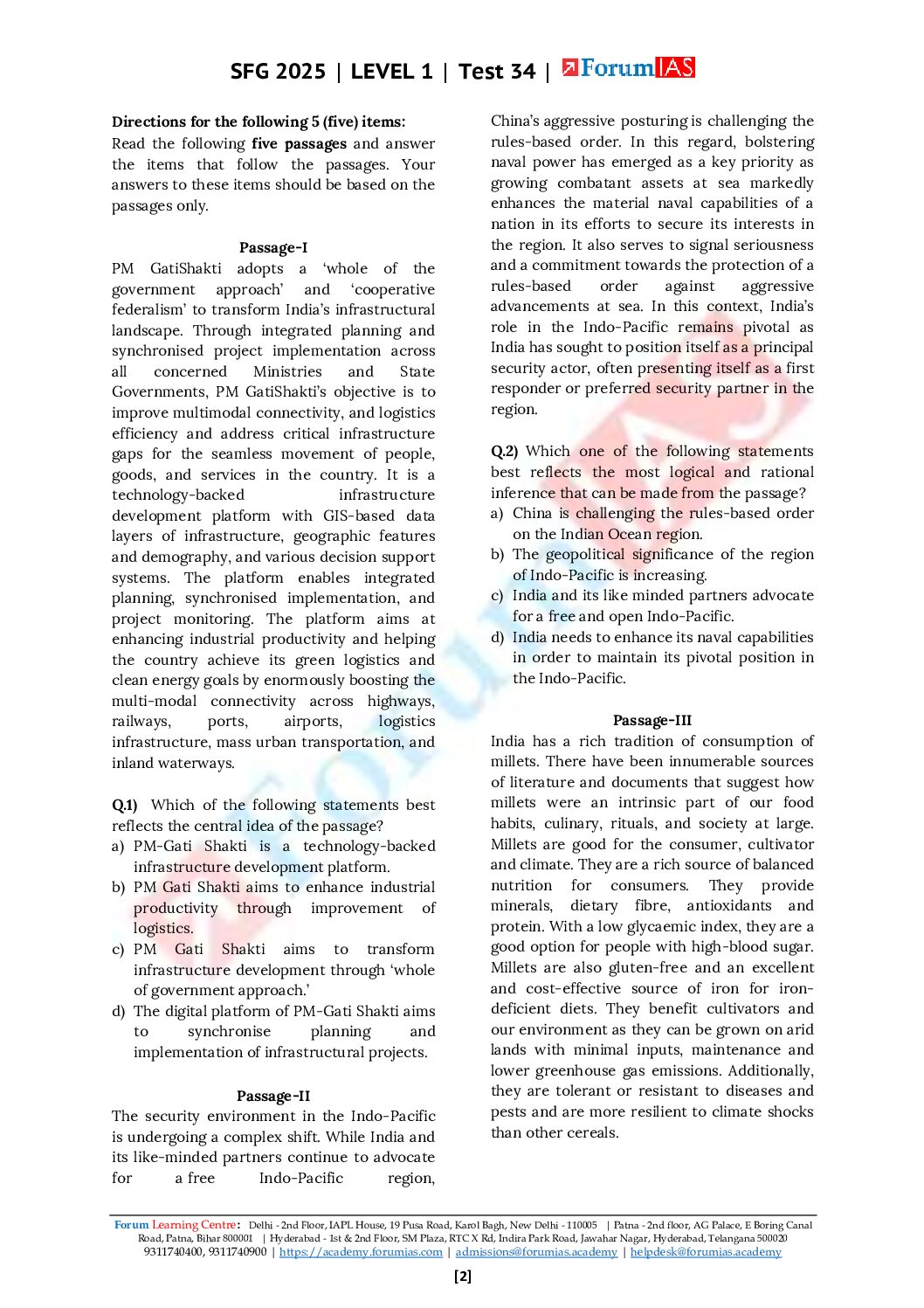 SFG 2025 | LEVEL 1 | Test 34 | ForumIAS

Directions for the following 5 (five) items:
Read the following five passages and answer the items that follow the passages. Your answers to these items should be based on the passages only.

Passage-I
PM GatiShakti adopts a 'whole of the government approach' and 'cooperative federalism' to transform India's infrastructural landscape. Through integrated planning and synchronised project implementation across all concerned Ministries and State Governments, PM GatiShakti's objective is to improve multimodal connectivity, and logistics efficiency and address critical infrastructure gaps for the seamless movement of people, goods, and services in the country. It is a technology-backed infrastructure development platform with GIS-based data layers of infrastructure, geographic features and demography, and various decision support systems. The platform enables integrated planning, synchronised implementation, and project monitoring. The platform aims at enhancing industrial productivity and helping the country achieve its green logistics and clean energy goals by enormously boosting the multi-modal connectivity across highways, railways, ports, airports, logistics infrastructure, mass urban transportation, and inland waterways.

Q.1) Which of the following statements best reflects the central idea of the passage?
a) PM-Gati Shakti is a technology-backed infrastructure development platform.
b) PM Gati Shakti aims to enhance industrial productivity through improvement of logistics.
c) PM Gati Shakti aims to transform infrastructure development through 'whole of government approach.'
d) The digital platform of PM-Gati Shakti aims to synchronise planning and implementation of infrastructural projects.

Passage-II
The security environment in the Indo-Pacific is undergoing a complex shift. While India and its like-minded partners continue to advocate for a free Indo-Pacific region, China's aggressive posturing is challenging the rules-based order. In this regard, bolstering naval power has emerged as a key priority as growing combatant assets at sea markedly enhances the material naval capabilities of a nation in its efforts to secure its interests in the region. It also serves to signal seriousness and a commitment towards the protection of a rules-based order against aggressive advancements at sea. In this context, India's role in the Indo-Pacific remains pivotal as India has sought to position itself as a principal security actor, often presenting itself as a first responder or preferred security partner in the region.

Q.2) Which one of the following statements best reflects the most logical and rational inference that can be made from the passage?
a) China is challenging the rules-based order on the Indian Ocean region.
b) The geopolitical significance of the region of Indo-Pacific is increasing.
c) India and its like minded partners advocate for a free and open Indo-Pacific.
d) India needs to enhance its naval capabilities in order to maintain its pivotal position in the Indo-Pacific.

Passage-III
India has a rich tradition of consumption of millets. There have been innumerable sources of literature and documents that suggest how millets were an intrinsic part of our food habits, culinary, rituals, and society at large. Millets are good for the consumer, cultivator and climate. They are a rich source of balanced nutrition for consumers. They provide minerals, dietary fibre, antioxidants and protein. With a low glycaemic index, they are a good option for people with high-blood sugar. Millets are also gluten-free and an excellent and cost-effective source of iron for iron-deficient diets. They benefit cultivators and our environment as they can be grown on arid lands with minimal inputs, maintenance and lower greenhouse gas emissions. Additionally, they are tolerant or resistant to diseases and pests and are more resilient to climate shocks than other cereals.

Forum Learning Centre: Delhi - 2nd Floor, IAPL House, 19 Pusa Road, Karol Bagh, New Delhi - 110005 | Patna - 2nd floor, AG Palace, E Boring Canal Road, Patna, Bihar 800001 | Hyderabad - 1st & 2nd Floor, SM Plaza, RTC X Rd, Indira Park Road, Jawahar Nagar, Hyderabad, Telangana 500020
9311740400, 9311740900 | https://academy.forumias.com | admissions@forumias.academy | helpdesk@forumias.academy

[2]